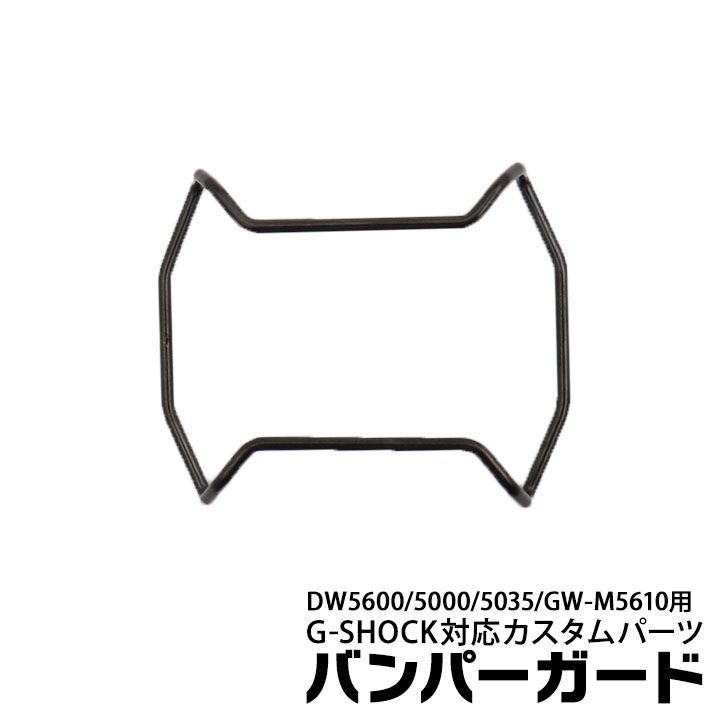 DW5600/5000/5035/GW-M5610用
G-SHOCK対応カスタムパーツ
バンパーガード